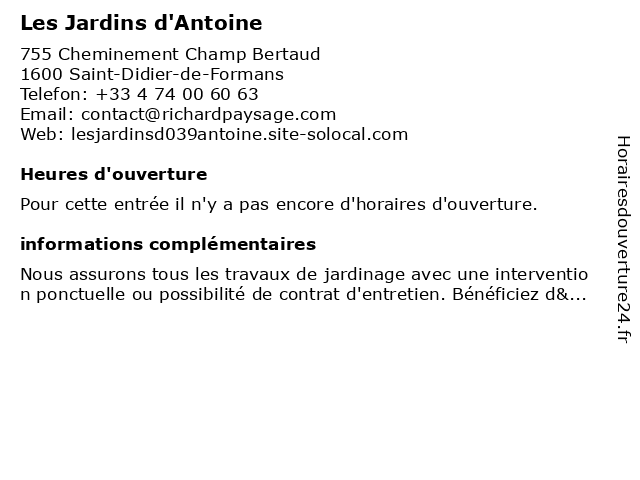 Les Jardins d'Antoine

755 Cheminement Champ Bertaud
1600 Saint-Didier-de-Formans
Telefon: +33 4 74 00 60 63
Email: contact@richardpaysage.com
Web: lesjardinsd039antoine.site-solocal.com

Heures d'ouverture

Pour cette entrée il n'y a pas encore d'horaires d'ouverture.

informations complémentaires

Nous assurons tous les travaux de jardinage avec une intervention ponctuelle ou possibilité de contrat d'entretien. Bénéficiez d&...

Horairesdouverture24.fr